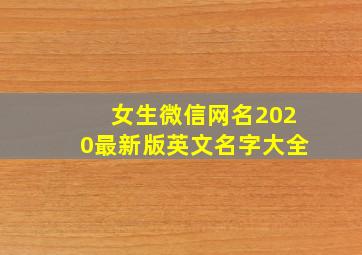 女生微信网名2020最新版英文名字大全